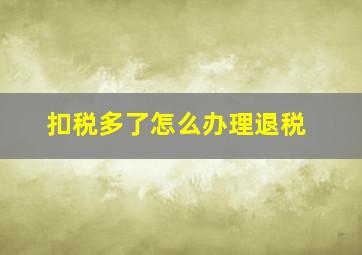 扣税多了怎么办理退税